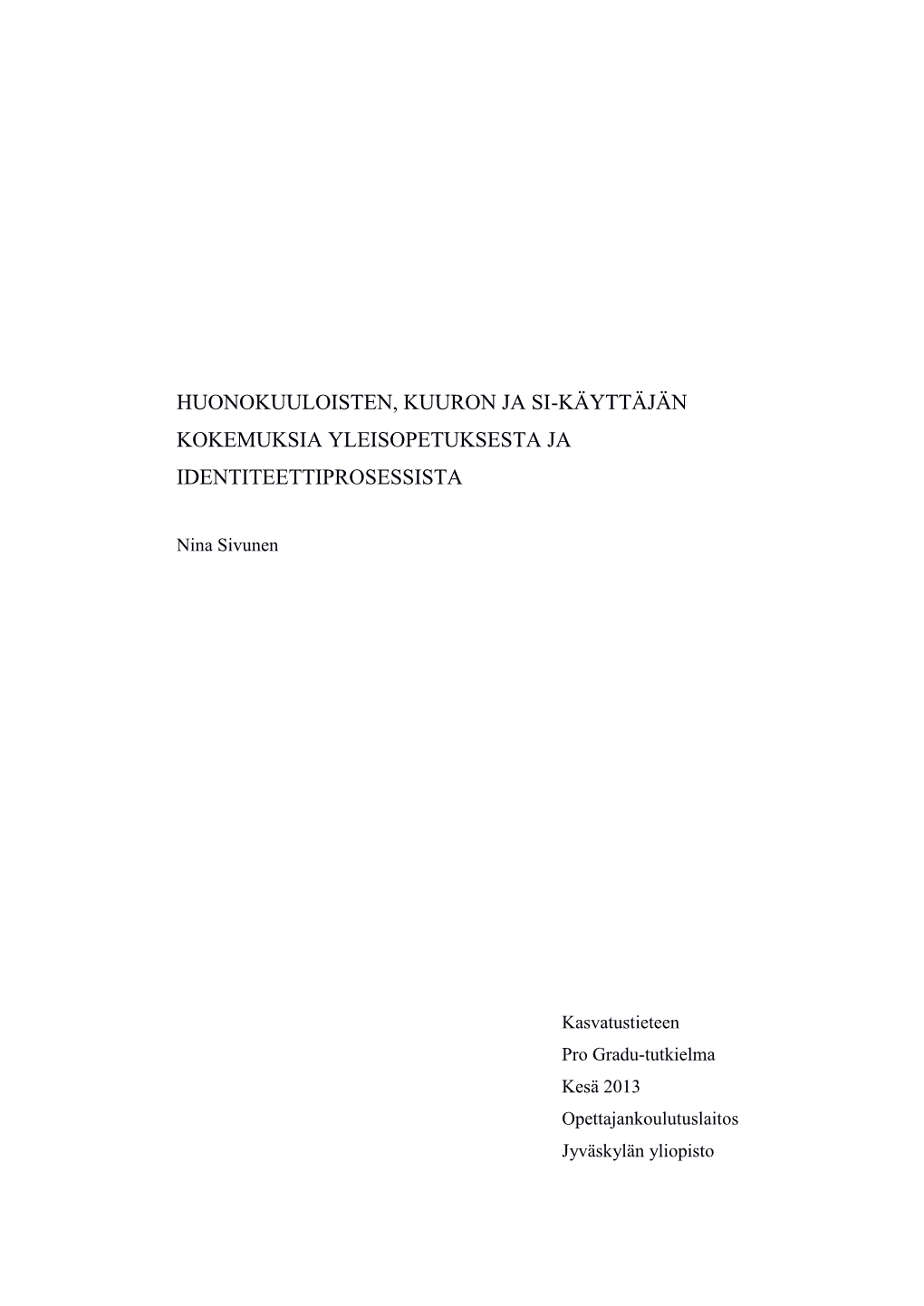 HUONOKUULOISTEN, KUURON JA SI-KÄYTTÄJÄN KOKEMUKSIA YLEISOPETUKSESTA JA IDENTITEETTIPROSESSISTA

Nina Sivunen

Kasvatustieteen
Pro Gradu-tutkielma
Kesä 2013
Opettajankoulutuslaitos
Jyväskylän yliopisto